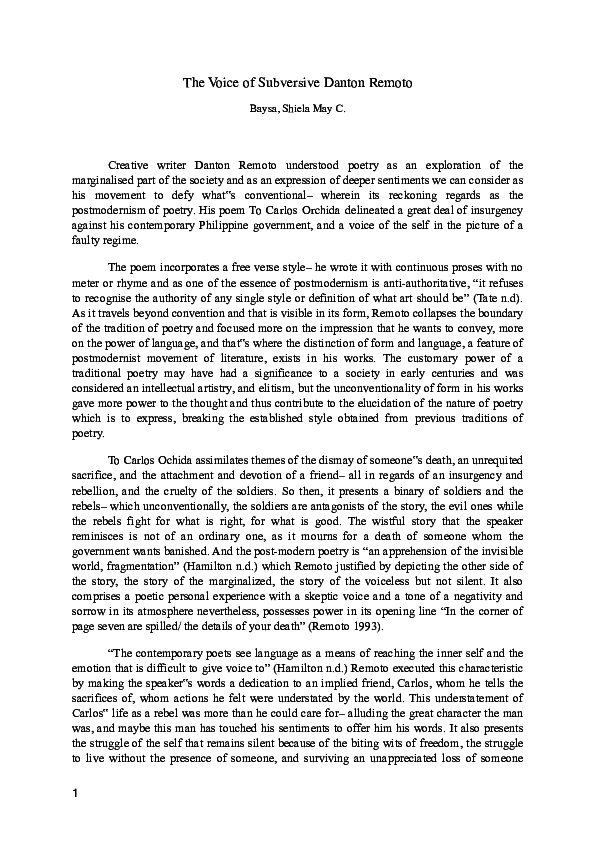 The Voice of Subversive Danton Remoto

Baysa, Shiela May C.

Creative writer Danton Remoto understood poetry as an exploration of the marginalised part of the society and as an expression of deeper sentiments we can consider as his movement to defy what"s conventional– wherein its reckoning regards as the postmodernism of poetry. His poem To Carlos Orchida delineated a great deal of insurgency against his contemporary Philippine government, and a voice of the self in the picture of a faulty regime.

The poem incorporates a free verse style– he wrote it with continuous proses with no meter or rhyme and as one of the essence of postmodernism is anti-authoritative, "it refuses to recognise the authority of any single style or definition of what art should be" (Tate n.d). As it travels beyond convention and that is visible in its form, Remoto collapses the boundary of the tradition of poetry and focused more on the impression that he wants to convey, more on the power of language, and that"s where the distinction of form and language, a feature of postmodernist movement of literature, exists in his works. The customary power of a traditional poetry may have had a significance to a society in early centuries and was considered an intellectual artistry, and elitism, but the unconventionality of form in his works gave more power to the thought and thus contribute to the elucidation of the nature of poetry which is to express, breaking the established style obtained from previous traditions of poetry.

To Carlos Ochida assimilates themes of the dismay of someone"s death, an unrequited sacrifice, and the attachment and devotion of a friend– all in regards of an insurgency and rebellion, and the cruelty of the soldiers. So then, it presents a binary of soldiers and the rebels– which unconventionally, the soldiers are antagonists of the story, the evil ones while the rebels fight for what is right, for what is good. The wistful story that the speaker reminisces is not of an ordinary one, as it mourns for a death of someone whom the government wants banished. And the post-modern poetry is "an apprehension of the invisible world, fragmentation" (Hamilton n.d.) which Remoto justified by depicting the other side of the story, the story of the marginalized, the story of the voiceless but not silent. It also comprises a poetic personal experience with a skeptic voice and a tone of a negativity and sorrow in its atmosphere nevertheless, possesses power in its opening line "In the corner of page seven are spilled/ the details of your death" (Remoto 1993).

"The contemporary poets see language as a means of reaching the inner self and the emotion that is difficult to give voice to" (Hamilton n.d.) Remoto executed this characteristic by making the speaker"s words a dedication to an implied friend, Carlos, whom he tells the sacrifices of, whom actions he felt were understated by the world. This understatement of Carlos" life as a rebel was more than he could care for– alluding the great character the man was, and maybe this man has touched his sentiments to offer him his words. It also presents the struggle of the self that remains silent because of the biting wits of freedom, the struggle to live without the presence of someone, and surviving an unappreciated loss of someone

1